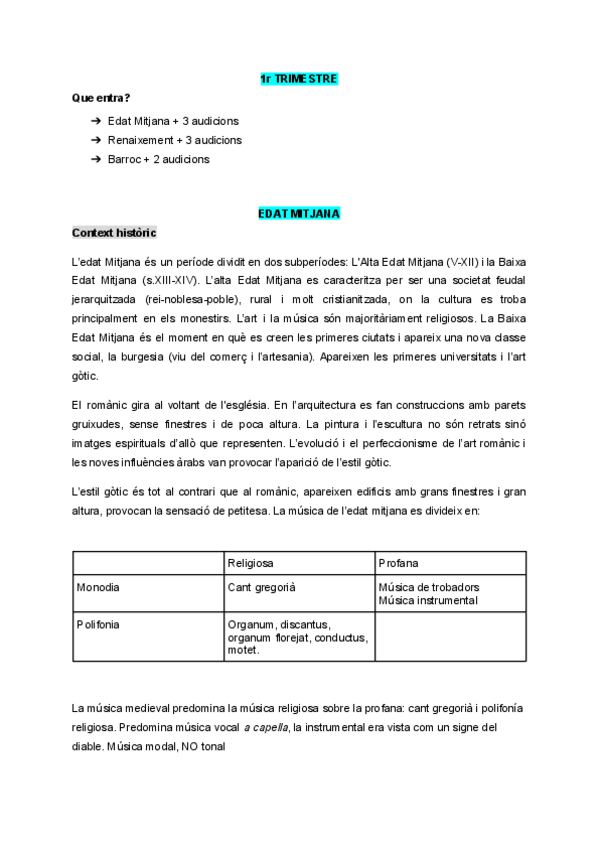 1r TRIMESTRE

Que entra?

➔ Edat Mitjana + 3 audicions
➔ Renaixement + 3 audicions
➔ Barroc + 2 audicions

EDAT MITJANA

Context històric

L'edat Mitjana és un període dividit en dos subperíodes: L'Alta Edat Mitjana (V-XII) i la Baixa Edat Mitjana (s.XIII-XIV). L'alta Edat Mitjana es caracteritza per ser una societat feudal jerarquitzada (rei-noblesa-poble), rural i molt cristianitzada, on la cultura es troba principalment en els monestirs. L'art i la música són majoritàriament religiosos. La Baixa Edat Mitjana és el moment en què es creen les primeres ciutats i apareix una nova classe social, la burgesia (viu del comerç i l'artesania). Apareixen les primeres universitats i l'art gòtic.

El romànic gira al voltant de l'església. En l'arquitectura es fan construccions amb parets gruixudes, sense finestres i de poca altura. La pintura i l'escultura no són retrats sinó imatges espirituals d'allò que representen. L'evolució i el perfeccionisme de l'art romànic i les noves influències àrabs van provocar l'aparició de l'estil gòtic.

L'estil gòtic és tot al contrari que al romànic, apareixen edificis amb grans finestres i gran altura, provocan la sensació de petitesa. La música de l'edat mitjana es divideix en:

| | Religiosa | Profana |
|---|---|---|
| Monodia | Cant gregorià | Música de trobadors Música instrumental |
| Polifonia | Organum, discantus, organum florejat, conductus, motet. | |

La música medieval predomina la música religiosa sobre la profana: cant gregorià i polifonía religiosa. Predomina música vocal a capella, la instrumental era vista com un signe del diable. Música modal, NO tonal